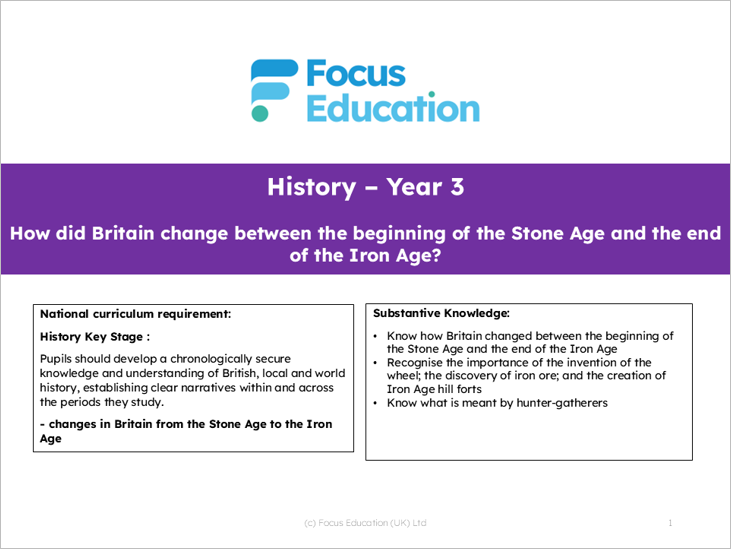 Focus Education

History – Year 3

How did Britain change between the beginning of the Stone Age and the end of the Iron Age?

National curriculum requirement:

History Key Stage :

Pupils should develop a chronologically secure knowledge and understanding of British, local and world history, establishing clear narratives within and across the periods they study.

- changes in Britain from the Stone Age to the Iron Age

Substantive Knowledge:

• Know how Britain changed between the beginning of the Stone Age and the end of the Iron Age
• Recognise the importance of the invention of the wheel; the discovery of iron ore; and the creation of Iron Age hill forts
• Know what is meant by hunter-gatherers

(c) Focus Education (UK) Ltd

1